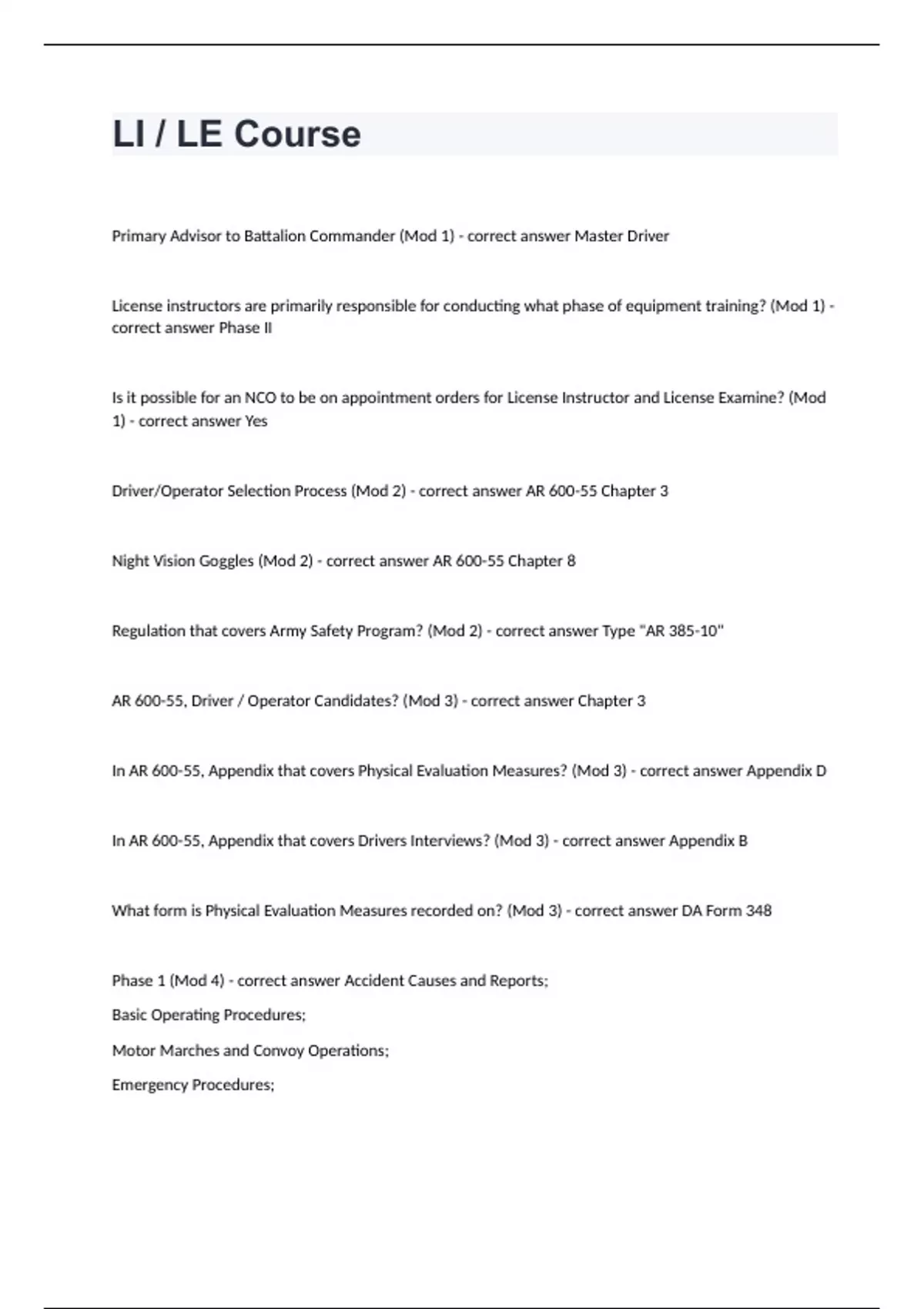 LI / LE Course

Primary Advisor to Battalion Commander (Mod 1) - correct answer Master Driver

License instructors are primarily responsible for conducting what phase of equipment training? (Mod 1) - correct answer Phase II

Is it possible for an NCO to be on appointment orders for License Instructor and License Examine? (Mod 1) - correct answer Yes

Driver/Operator Selection Process (Mod 2) - correct answer AR 600-55 Chapter 3

Night Vision Goggles (Mod 2) - correct answer AR 600-55 Chapter 8

Regulation that covers Army Safety Program? (Mod 2) - correct answer Type "AR 385-10"

AR 600-55, Driver / Operator Candidates? (Mod 3) - correct answer Chapter 3

In AR 600-55, Appendix that covers Physical Evaluation Measures? (Mod 3) - correct answer Appendix D

In AR 600-55, Appendix that covers Drivers Interviews? (Mod 3) - correct answer Appendix B

What form is Physical Evaluation Measures recorded on? (Mod 3) - correct answer DA Form 348

Phase 1 (Mod 4) - correct answer Accident Causes and Reports;

Basic Operating Procedures;

Motor Marches and Convoy Operations;

Emergency Procedures;